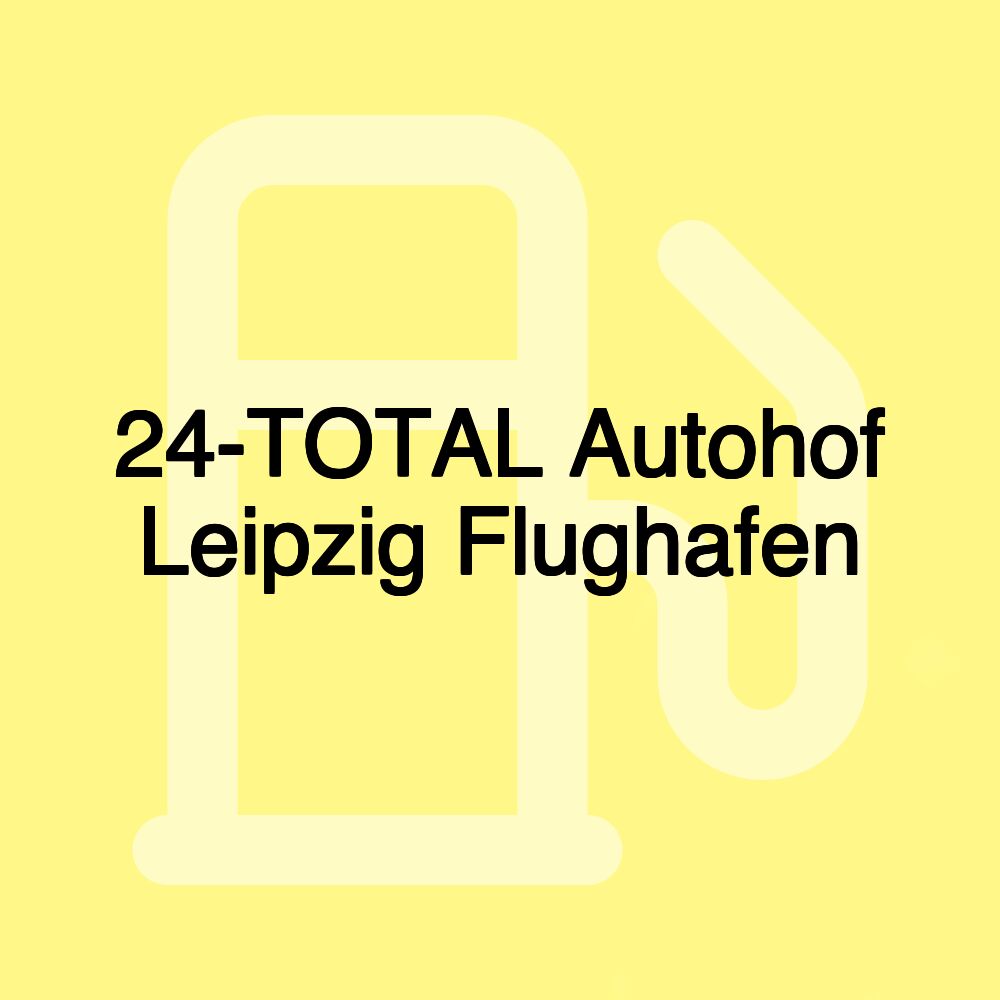 24-TOTAL Autohof Leipzig Flughafen